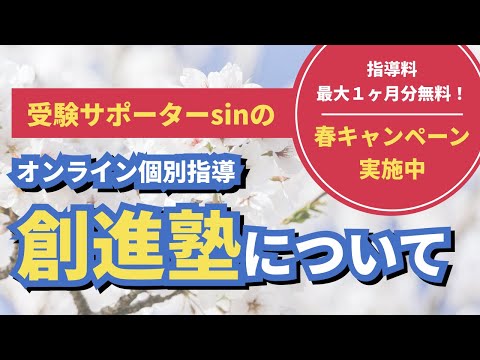 受験サポーターsinの

オンライン個別指導

創進塾について

指導料
最大１ヶ月分無料！

春キャンペーン
実施中